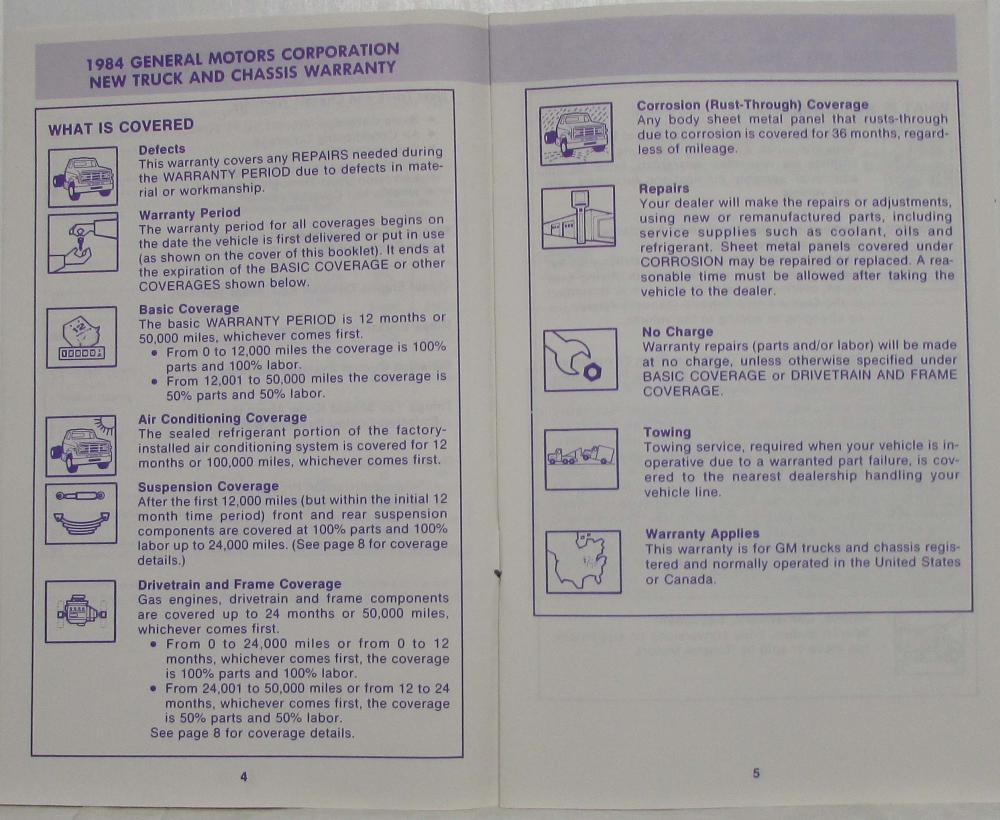 1984 GENERAL MOTORS CORPORATION
NEW TRUCK AND CHASSIS WARRANTY

WHAT IS COVERED

Defects
This warranty covers any REPAIRS needed during the WARRANTY PERIOD due to defects in material or workmanship.

Warranty Period
The warranty period for all coverages begins on the date the vehicle is first delivered or put in use (as shown on the cover of this booklet). It ends at the expiration of the BASIC COVERAGE or other COVERAGES shown below.

Basic Coverage
The basic WARRANTY PERIOD is 12 months or 50,000 miles, whichever comes first.
• From 0 to 12,000 miles the coverage is 100% parts and 100% labor.
• From 12,001 to 50,000 miles the coverage is 50% parts and 50% labor.

Air Conditioning Coverage
The sealed refrigerant portion of the factory-installed air conditioning system is covered for 12 months or 100,000 miles, whichever comes first.

Suspension Coverage
After the first 12,000 miles (but within the initial 12 month time period) front and rear suspension components are covered at 100% parts and 100% labor up to 24,000 miles. (See page 8 for coverage details.)

Drivetrain and Frame Coverage
Gas engines, drivetrain and frame components are covered up to 24 months or 50,000 miles, whichever comes first.
• From 0 to 24,000 miles or from 0 to 12 months, whichever comes first, the coverage is 100% parts and 100% labor.
• From 24,001 to 50,000 miles or from 12 to 24 months, whichever comes first, the coverage is 50% parts and 50% labor.
See page 8 for coverage details.

4

Corrosion (Rust-Through) Coverage
Any body sheet metal panel that rusts-through due to corrosion is covered for 36 months, regardless of mileage.

Repairs
Your dealer will make the repairs or adjustments, using new or remanufactured parts, including service supplies such as coolant, oils and refrigerant. Sheet metal panels covered under CORROSION may be repaired or replaced. A reasonable time must be allowed after taking the vehicle to the dealer.

No Charge
Warranty repairs (parts and/or labor) will be made at no charge, unless otherwise specified under BASIC COVERAGE or DRIVETRAIN AND FRAME COVERAGE.

Towing
Towing service, required when your vehicle is inoperative due to a warranted part failure, is covered to the nearest dealership handling your vehicle line.

Warranty Applies
This warranty is for GM trucks and chassis registered and normally operated in the United States or Canada.

5